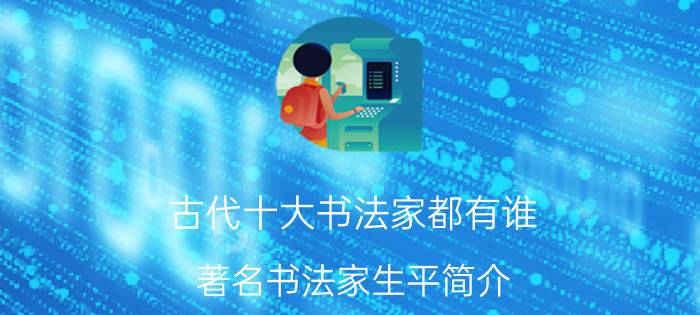 古代十大书法家都有谁

著名书法家生平简介